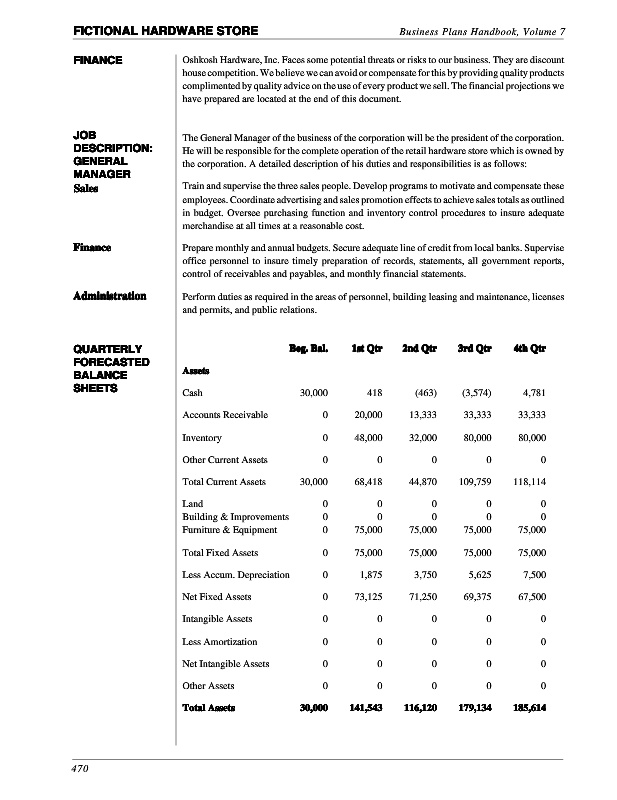 FICTIONAL HARDWARE STORE

Business Plans Handbook, Volume 7

FINANCE

Oshkosh Hardware, Inc. Faces some potential threats or risks to our business. They are discount house competition. We believe we can avoid or compensate for this by providing quality products complimented by quality advice on the use of every product we sell. The financial projections we have prepared are located at the end of this document.

JOB DESCRIPTION: GENERAL MANAGER

The General Manager of the business of the corporation will be the president of the corporation. He will be responsible for the complete operation of the retail hardware store which is owned by the corporation. A detailed description of his duties and responsibilities is as follows:

Sales

Train and supervise the three sales people. Develop programs to motivate and compensate these employees. Coordinate advertising and sales promotion effects to achieve sales totals as outlined in budget. Oversee purchasing function and inventory control procedures to insure adequate merchandise at all times at a reasonable cost.

Finance

Prepare monthly and annual budgets. Secure adequate line of credit from local banks. Supervise office personnel to insure timely preparation of records, statements, all government reports, control of receivables and payables, and monthly financial statements.

Administration

Perform duties as required in the areas of personnel, building leasing and maintenance, licenses and permits, and public relations.

QUARTERLY FORECASTED BALANCE SHEETS

| | Beg. Bal. | 1st Qtr | 2nd Qtr | 3rd Qtr | 4th Qtr |
|---|---|---|---|---|---|
| Assets | | | | | |
| Cash | 30,000 | 418 | (463) | (3,574) | 4,781 |
| Accounts Receivable | 0 | 20,000 | 13,333 | 33,333 | 33,333 |
| Inventory | 0 | 48,000 | 32,000 | 80,000 | 80,000 |
| Other Current Assets | 0 | 0 | 0 | 0 | 0 |
| Total Current Assets | 30,000 | 68,418 | 44,870 | 109,759 | 118,114 |
| Land | 0 | 0 | 0 | 0 | 0 |
| Building & Improvements | 0 | 0 | 0 | 0 | 0 |
| Furniture & Equipment | 0 | 75,000 | 75,000 | 75,000 | 75,000 |
| Total Fixed Assets | 0 | 75,000 | 75,000 | 75,000 | 75,000 |
| Less Accum. Depreciation | 0 | 1,875 | 3,750 | 5,625 | 7,500 |
| Net Fixed Assets | 0 | 73,125 | 71,250 | 69,375 | 67,500 |
| Intangible Assets | 0 | 0 | 0 | 0 | 0 |
| Less Amortization | 0 | 0 | 0 | 0 | 0 |
| Net Intangible Assets | 0 | 0 | 0 | 0 | 0 |
| Other Assets | 0 | 0 | 0 | 0 | 0 |
| Total Assets | 30,000 | 141,543 | 116,120 | 179,134 | 185,614 |

470